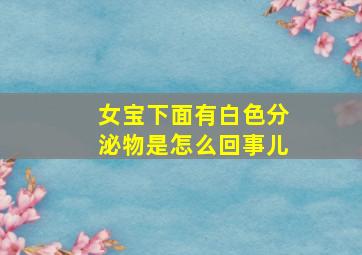 女宝下面有白色分泌物是怎么回事儿